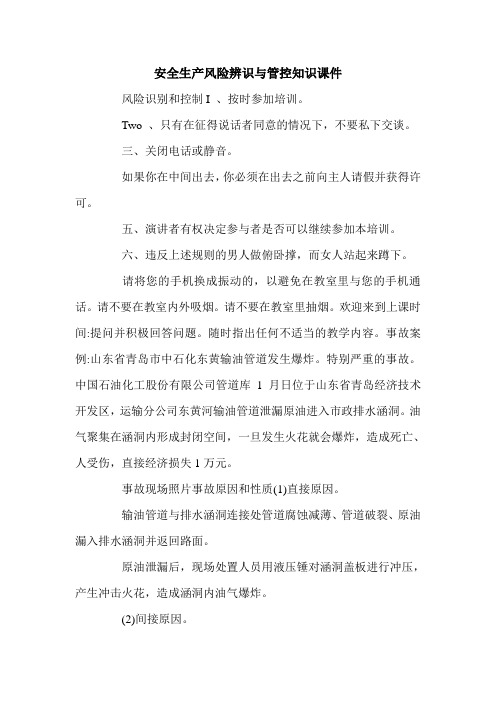 安全生产风险辨识与管控知识课件

风险识别和控制 I 、按时参加培训。

Two 、只有在征得说话者同意的情况下，不要私下交谈。

三、关闭电话或静音。

如果你在中间出去，你必须在出去之前向主人请假并获得许可。

五、演讲者有权决定参与者是否可以继续参加本培训。

六、违反上述规则的男人做俯卧撑，而女人站起来蹲下。

请将您的手机换成振动的，以避免在教室里与您的手机通话。请不要在教室内外吸烟。请不要在教室里抽烟。欢迎来到上课时间:提问并积极回答问题。随时指出任何不适当的教学内容。事故案例:山东省青岛市中石化东黄输油管道发生爆炸。特别严重的事故。中国石油化工股份有限公司管道库 1 月日位于山东省青岛经济技术开发区，运输分公司东黄河输油管道泄漏原油进入市政排水涵洞。油气聚集在涵洞内形成封闭空间，一旦发生火花就会爆炸，造成死亡、人受伤，直接经济损失 1 万元。

事故现场照片事故原因和性质(1)直接原因。

输油管道与排水涵洞连接处管道腐蚀减薄、管道破裂、原油漏入排水涵洞并返回路面。

原油泄漏后，现场处置人员用液压锤对涵洞盖板进行冲压，产生冲击火花，造成涵洞内油气爆炸。

(2)间接原因。